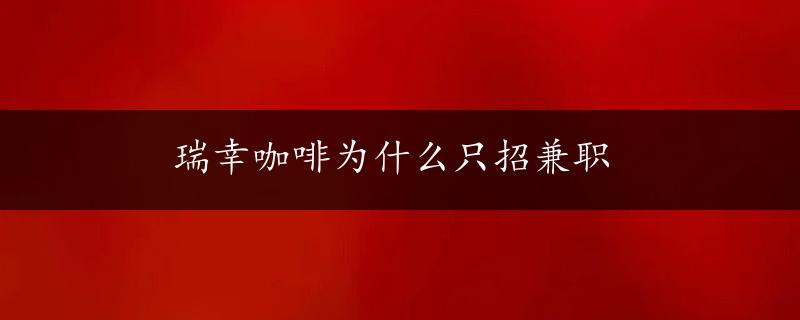 瑞幸咖啡为什么只招兼职